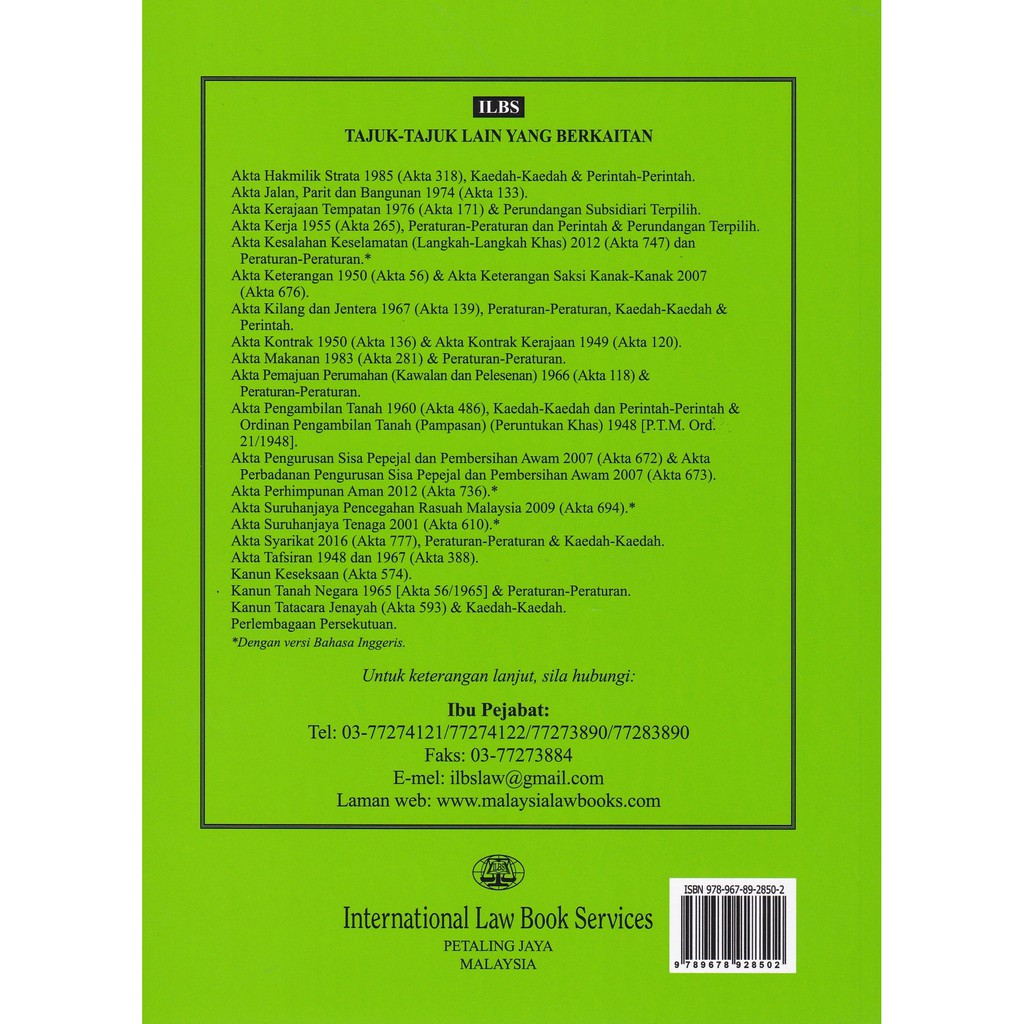 ILBS

TAJUK-TAJUK LAIN YANG BERKAITAN

Akta Hakmilik Strata 1985 (Akta 318), Kaedah-Kaedah & Perintah-Perintah.
Akta Jalan, Parit dan Bangunan 1974 (Akta 133).
Akta Kerajaan Tempatan 1976 (Akta 171) & Perundangan Subsidiari Terpilih.
Akta Kerja 1955 (Akta 265), Peraturan-Peraturan dan Perintah & Perundangan Terpilih.
Akta Kesalahan Keselamatan (Langkah-Langkah Khas) 2012 (Akta 747) dan Peraturan-Peraturan.*
Akta Keterangan 1950 (Akta 56) & Akta Keterangan Saksi Kanak-Kanak 2007 (Akta 676).
Akta Kilang dan Jentera 1967 (Akta 139), Peraturan-Peraturan, Kaedah-Kaedah & Perintah.
Akta Kontrak 1950 (Akta 136) & Akta Kontrak Kerajaan 1949 (Akta 120).
Akta Makanan 1983 (Akta 281) & Peraturan-Peraturan.
Akta Pemajuan Perumahan (Kawalan dan Pelesenan) 1966 (Akta 118) & Peraturan-Peraturan.
Akta Pengambilan Tanah 1960 (Akta 486), Kaedah-Kaedah dan Perintah-Perintah & Ordinan Pengambilan Tanah (Pampasan) (Peruntukan Khas) 1948 [P.T.M. Ord. 21/1948].
Akta Pengurusan Sisa Pepejal dan Pembersihan Awam 2007 (Akta 672) & Akta Perbadanan Pengurusan Sisa Pepejal dan Pembersihan Awam 2007 (Akta 673).
Akta Perhimpunan Aman 2012 (Akta 736).*
Akta Suruhanjaya Pencegahan Rasuah Malaysia 2009 (Akta 694).*
Akta Suruhanjaya Tenaga 2001 (Akta 610).*
Akta Syarikat 2016 (Akta 777), Peraturan-Peraturan & Kaedah-Kaedah.
Akta Tafsiran 1948 dan 1967 (Akta 388).
Kanun Keseksaan (Akta 574).
Kanun Tanah Negara 1965 [Akta 56/1965] & Peraturan-Peraturan.
Kanun Tatacara Jenayah (Akta 593) & Kaedah-Kaedah.
Perlembagaan Persekutuan.
*Dengan versi Bahasa Inggeris.

Untuk keterangan lanjut, sila hubungi:

Ibu Pejabat:
Tel: 03-77274121/77274122/77273890/77283890
Faks: 03-77273884
E-mel: ilbslaw@gmail.com
Laman web: www.malaysialawbooks.com

ILBS

International Law Book Services
PETALING JAYA
MALAYSIA

ISBN 978-967-89-2850-2
9 789678 928502